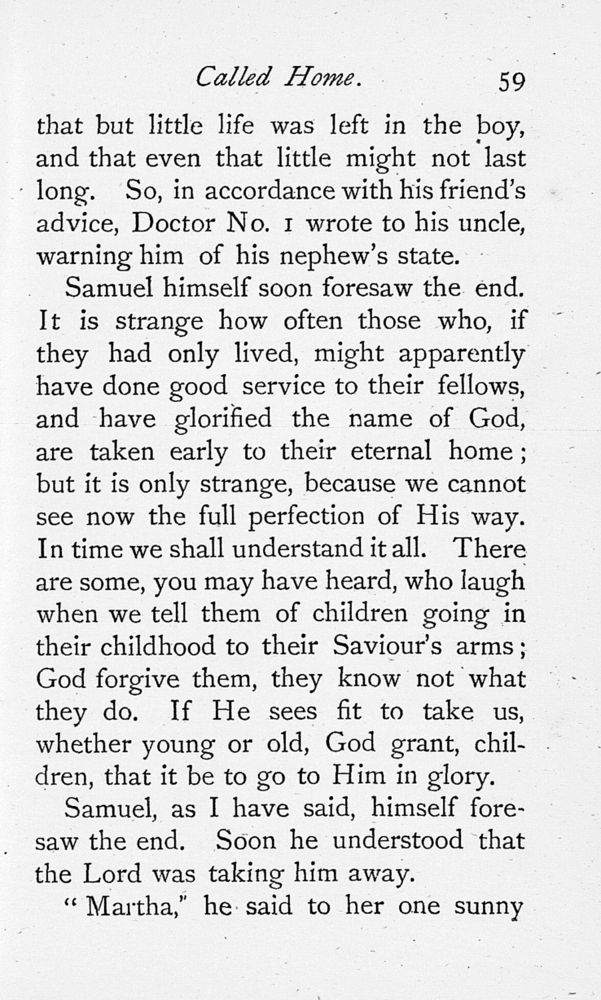 Called Home. 59

that but little life was left in the boy, and that even that little might not last long. So, in accordance with his friend's advice, Doctor No. 1 wrote to his uncle, warning him of his nephew's state.

Samuel himself soon foresaw the end. It is strange how often those who, if they had only lived, might apparently have done good service to their fellows, and have glorified the name of God, are taken early to their eternal home; but it is only strange, because we cannot see now the full perfection of His way. In time we shall understand it all. There are some, you may have heard, who laugh when we tell them of children going in their childhood to their Saviour's arms; God forgive them, they know not what they do. If He sees fit to take us, whether young or old, God grant, children, that it be to go to Him in glory.

Samuel, as I have said, himself foresaw the end. Soon he understood that the Lord was taking him away.

"Martha," he said to her one sunny